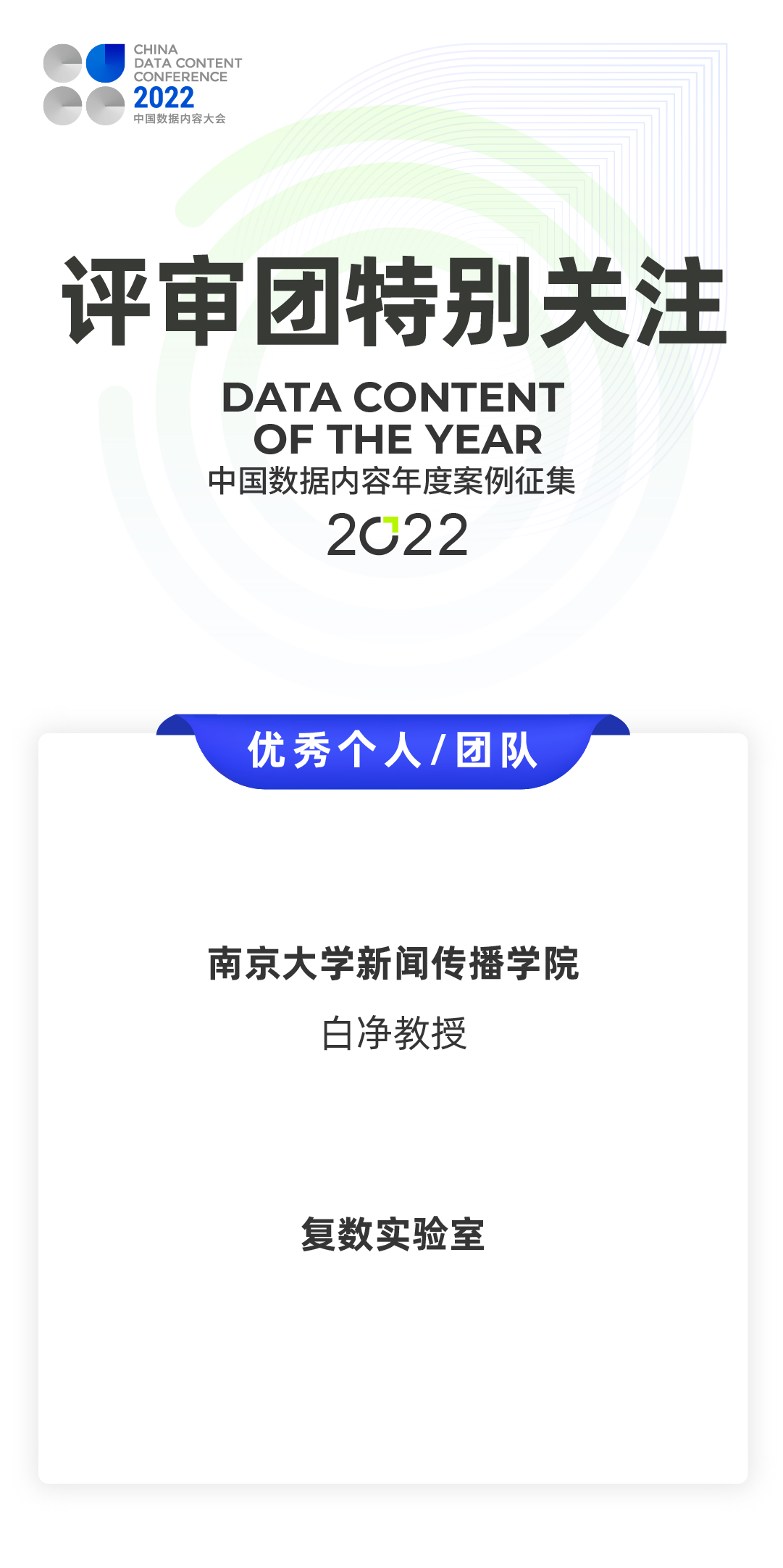 CHINA
DATA CONTENT
CONFERENCE
2022
中国数据内容大会

评审团特别关注

DATA CONTENT
OF THE YEAR
中国数据内容年度案例征集
2022

优秀个人/团队

南京大学新闻传播学院
白净教授

复数实验室